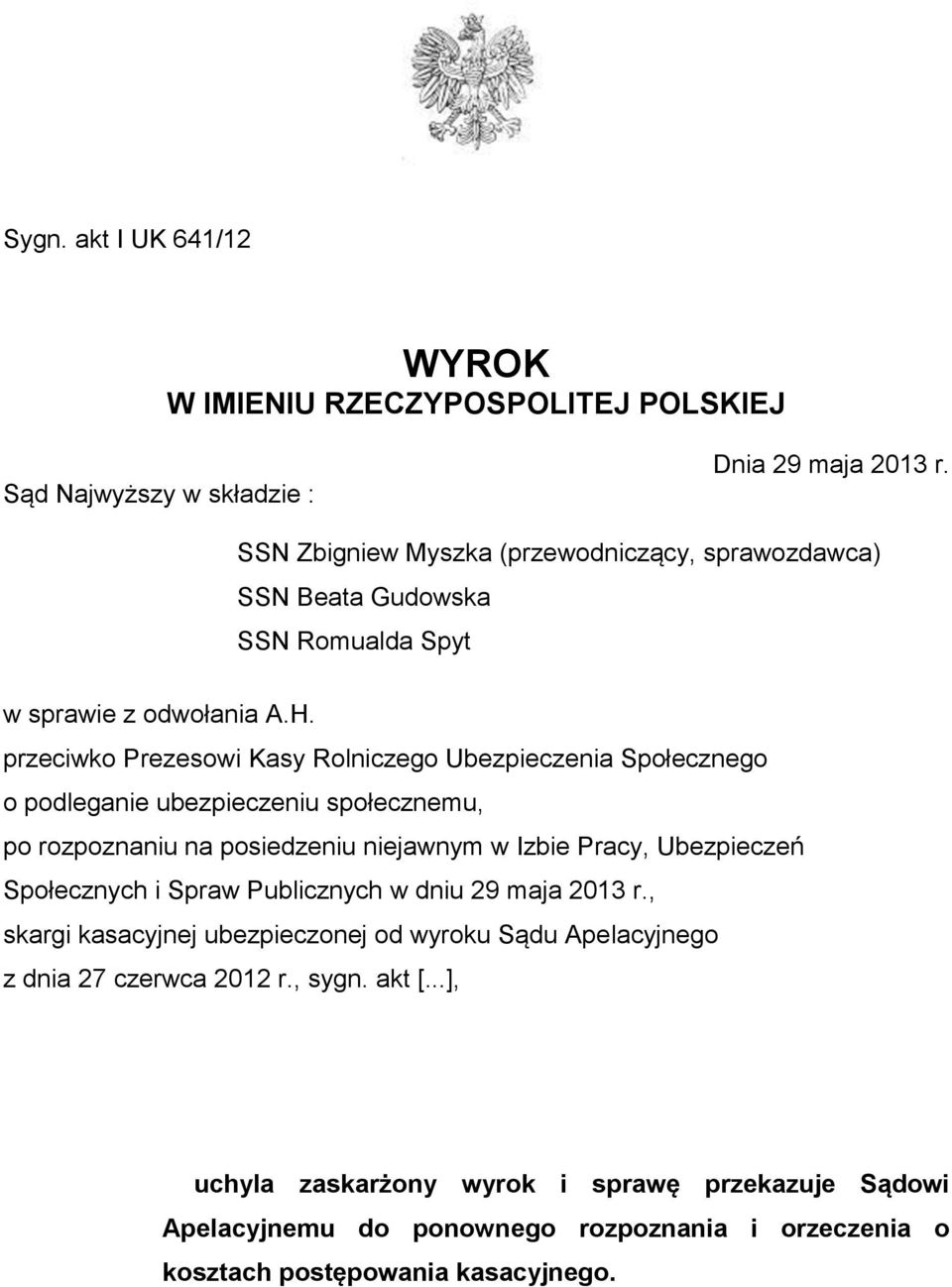 Sygn. akt I UK 641/12

WYROK
W IMIENIU RZECZYPOSPOLITEJ POLSKIEJ

Dnia 29 maja 2013 r.

Sąd Najwyższy w składzie :

SSN Zbigniew Myszka (przewodniczący, sprawozdawca)
SSN Beata Gudowska
SSN Romualda Spyt

w sprawie z odwołania A.H.
przeciwko Prezesowi Kasy Rolniczego Ubezpieczenia Społecznego
o podleganie ubezpieczeniu społecznemu,
po rozpoznaniu na posiedzeniu niejawnym w Izbie Pracy, Ubezpieczeń Społecznych i Spraw Publicznych w dniu 29 maja 2013 r.,
skargi kasacyjnej ubezpieczonej od wyroku Sądu Apelacyjnego
z dnia 27 czerwca 2012 r., sygn. akt [...],

uchyla zaskarżony wyrok i sprawę przekazuje Sądowi Apelacyjnemu do ponownego rozpoznania i orzeczenia o kosztach postępowania kasacyjnego.